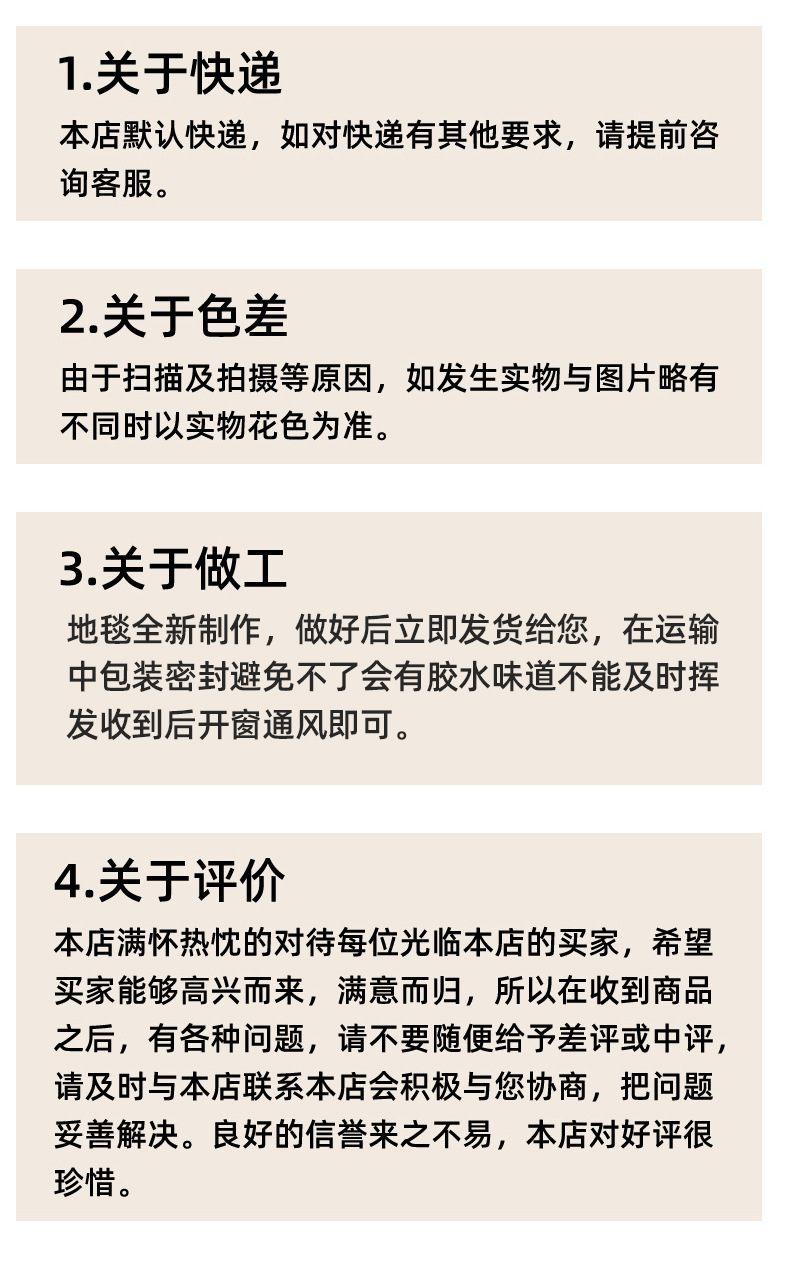 1.关于快递

本店默认快递，如对快递有其他要求，请提前咨询客服。

2.关于色差

由于扫描及拍摄等原因，如发生实物与图片略有不同时以实物花色为准。

3.关于做工

地毯全新制作，做好后立即发货给您，在运输中包装密封避免不了会有胶水味道不能及时挥发收到后开窗通风即可。

4.关于评价

本店满怀热忱的对待每位光临本店的买家，希望买家能够高兴而来，满意而归，所以在收到商品之后，有各种问题，请不要随便给予差评或中评，请及时与本店联系本店会积极与您协商，把问题妥善解决。良好的信誉来之不易，本店对好评很珍惜。